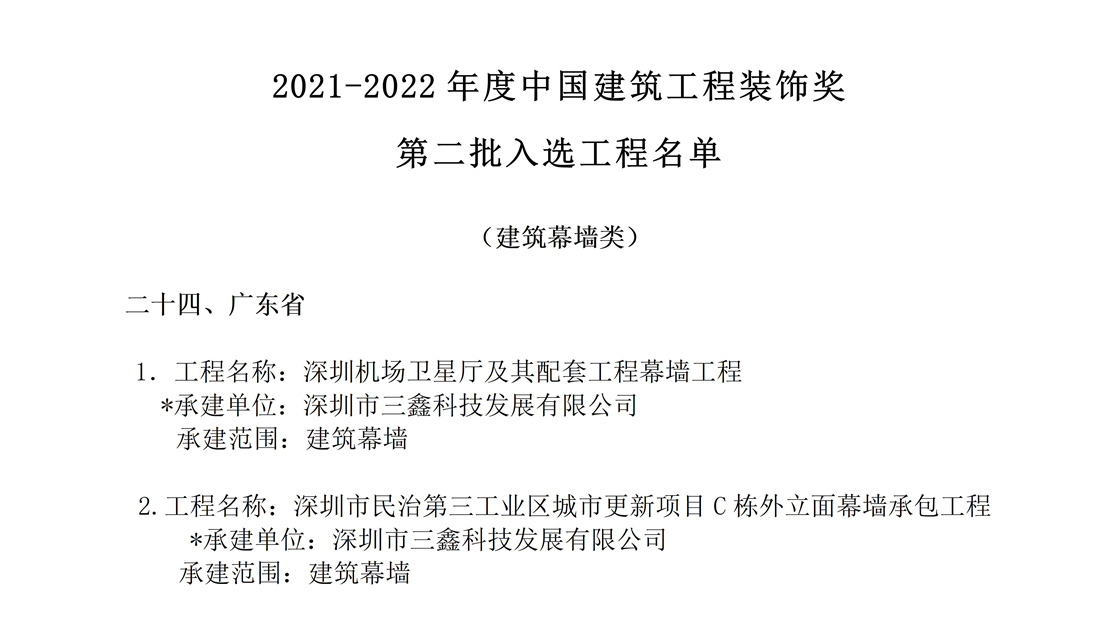 2021-2022 年度中国建筑工程装饰奖

第二批入选工程名单

（建筑幕墙类）

二十四、广东省

1. 工程名称：深圳机场卫星厅及其配套工程幕墙工程
*承建单位：深圳市三鑫科技发展有限公司
承建范围：建筑幕墙

2.工程名称：深圳市民治第三工业区城市更新项目 C 栋外立面幕墙承包工程
*承建单位：深圳市三鑫科技发展有限公司
承建范围：建筑幕墙